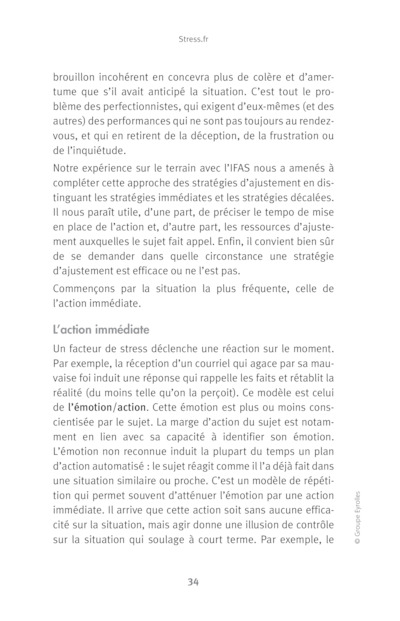 Stress.fr

brouillon incohérent en concevra plus de colère et d'amertume que s'il avait anticipé la situation. C'est tout le problème des perfectionnistes, qui exigent d'eux-mêmes (et des autres) des performances qui ne sont pas toujours au rendez-vous, et qui en retirent de la déception, de la frustration ou de l'inquiétude.

Notre expérience sur le terrain avec l'IFAS nous a amenés à compléter cette approche des stratégies d'ajustement en distinguant les stratégies immédiates et les stratégies décalées. Il nous paraît utile, d'une part, de préciser le tempo de mise en place de l'action et, d'autre part, les ressources d'ajustement auxquelles le sujet fait appel. Enfin, il convient bien sûr de se demander dans quelle circonstance une stratégie d'ajustement est efficace ou ne l'est pas.

Commençons par la situation la plus fréquente, celle de l'action immédiate.

L'action immédiate

Un facteur de stress déclenche une réaction sur le moment. Par exemple, la réception d'un courriel qui agace par sa mauvaise foi induit une réponse qui rappelle les faits et rétablit la réalité (du moins telle qu'on la perçoit). Ce modèle est celui de l'émotion/action. Cette émotion est plus ou moins conscientisée par le sujet. La marge d'action du sujet est notamment en lien avec sa capacité à identifier son émotion. L'émotion non reconnue induit la plupart du temps un plan d'action automatisé : le sujet réagit comme il l'a déjà fait dans une situation similaire ou proche. C'est un modèle de répétition qui permet souvent d'atténuer l'émotion par une action immédiate. Il arrive que cette action soit sans aucune efficacité sur la situation, mais agir donne une illusion de contrôle sur la situation qui soulage à court terme. Par exemple, le

© Groupe Eyrolles

34